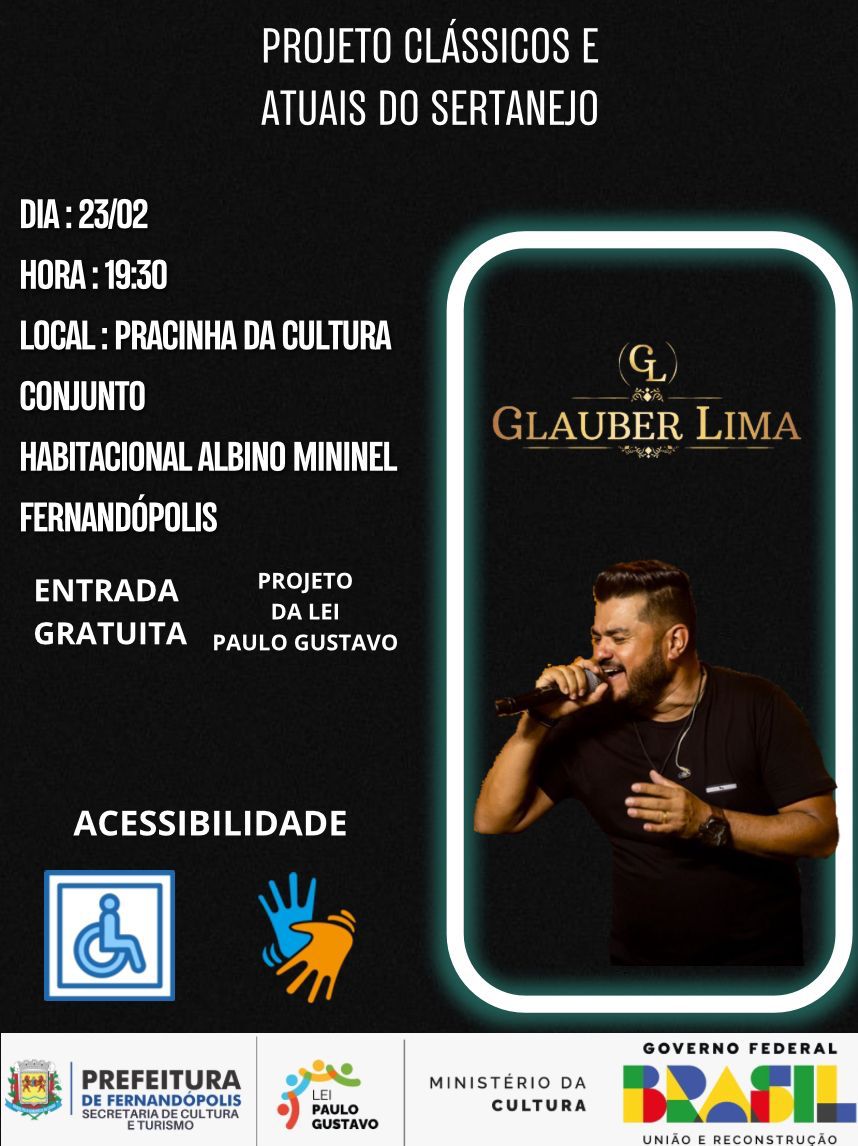 PROJETO CLÁSSICOS E ATUAIS DO SERTANEJO

DIA : 23/02
HORA : 19:30
LOCAL : PRACINHA DA CULTURA
CONJUNTO
HABITACIONAL ALBINO MININEL
FERNANDÓPOLIS

ENTRADA GRATUITA

PROJETO DA LEI PAULO GUSTAVO

GL
GLAUBER LIMA

ACESSIBILIDADE

PREFEITURA DE FERNANDÓPOLIS
SECRETARIA DE CULTURA E TURISMO

LEI PAULO GUSTAVO

MINISTÉRIO DA CULTURA

GOVERNO FEDERAL
BRASIL
UNIÃO E RECONSTRUÇÃO